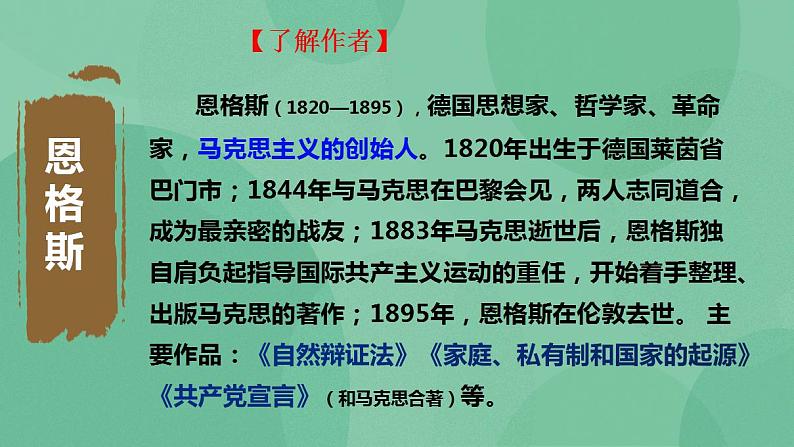 【了解作者】

恩格斯

恩格斯（1820—1895），德国思想家、哲学家、革命家，马克思主义的创始人。1820年出生于德国莱茵省巴门市；1844年与马克思在巴黎会见，两人志同道合，成为最亲密的战友；1883年马克思逝世后，恩格斯独自肩负起指导国际共产主义运动的重任，开始着手整理、出版马克思的著作；1895年，恩格斯在伦敦去世。 主要作品：《自然辩证法》《家庭、私有制和国家的起源》《共产党宣言》（和马克思合著）等。